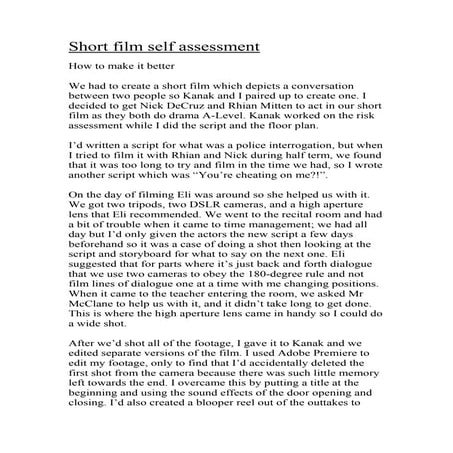 Short film self assessment

How to make it better

We had to create a short film which depicts a conversation between two people so Kanak and I paired up to create one. I decided to get Nick DeCruz and Rhian Mitten to act in our short film as they both do drama A-Level. Kanak worked on the risk assessment while I did the script and the floor plan.

I'd written a script for what was a police interrogation, but when I tried to film it with Rhian and Nick during half term, we found that it was too long to try and film in the time we had, so I wrote another script which was "You're cheating on me?!".

On the day of filming Eli was around so she helped us with it. We got two tripods, two DSLR cameras, and a high aperture lens that Eli recommended. We went to the recital room and had a bit of trouble when it came to time management; we had all day but I'd only given the actors the new script a few days beforehand so it was a case of doing a shot then looking at the script and storyboard for what to say on the next one. Eli suggested that for parts where it's just back and forth dialogue that we use two cameras to obey the 180-degree rule and not film lines of dialogue one at a time with me changing positions. When it came to the teacher entering the room, we asked Mr McClane to help us with it, and it didn't take long to get done. This is where the high aperture lens came in handy so I could do a wide shot.

After we'd shot all of the footage, I gave it to Kanak and we edited separate versions of the film. I used Adobe Premiere to edit my footage, only to find that I'd accidentally deleted the first shot from the camera because there was such little memory left towards the end. I overcame this by putting a title at the beginning and using the sound effects of the door opening and closing. I'd also created a blooper reel out of the outtakes to